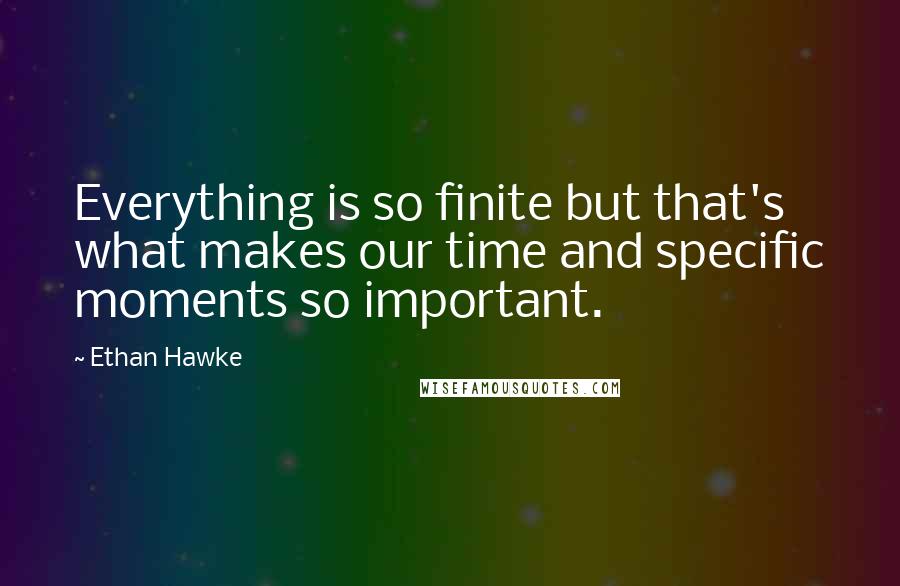 Everything is so finite but that's what makes our time and specific moments so important.

~ Ethan Hawke

WISEFAMOUSQUOTES.COM